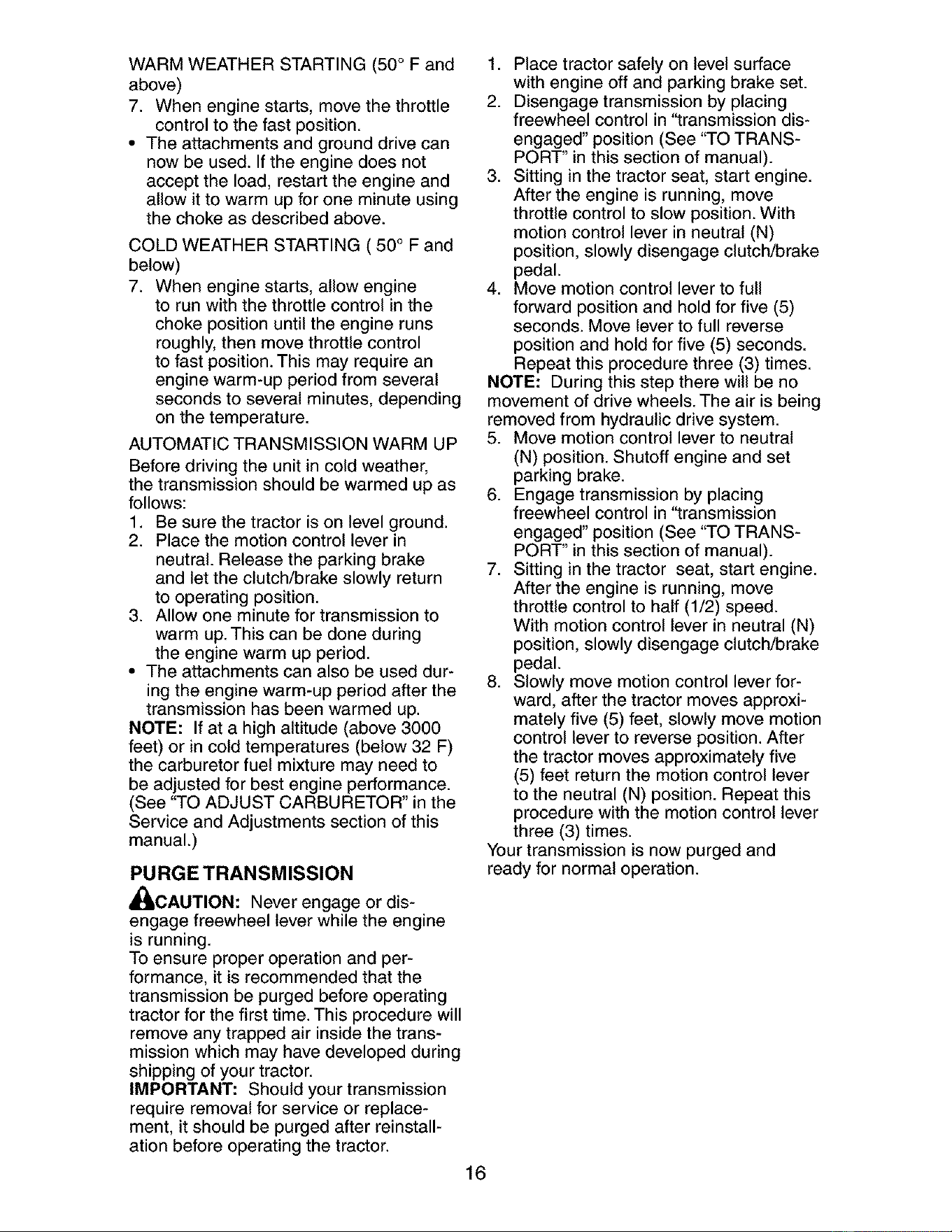 WARM WEATHER STARTING (50° F and above)

7. When engine starts, move the throttle control to the fast position.

• The attachments and ground drive can now be used. If the engine does not accept the load, restart the engine and allow it to warm up for one minute using the choke as described above.

COLD WEATHER STARTING ( 50° F and below)

7. When engine starts, allow engine to run with the throttle control in the choke position until the engine runs roughly, then move throttle control to fast position. This may require an engine warm-up period from several seconds to several minutes, depending on the temperature.

AUTOMATIC TRANSMISSION WARM UP

Before driving the unit in cold weather, the transmission should be warmed up as follows:

1. Be sure the tractor is on level ground.
2. Place the motion control lever in neutral. Release the parking brake and let the clutch/brake slowly return to operating position.
3. Allow one minute for transmission to warm up. This can be done during the engine warm up period.

• The attachments can also be used during the engine warm-up period after the transmission has been warmed up.

NOTE: If at a high altitude (above 3000 feet) or in cold temperatures (below 32 F) the carburetor fuel mixture may need to be adjusted for best engine performance. (See "TO ADJUST CARBURETOR" in the Service and Adjustments section of this manual.)

PURGE TRANSMISSION

CAUTION: Never engage or disengage freewheel lever while the engine is running.

To ensure proper operation and performance, it is recommended that the transmission be purged before operating tractor for the first time. This procedure will remove any trapped air inside the transmission which may have developed during shipping of your tractor.

IMPORTANT: Should your transmission require removal for service or replacement, it should be purged after reinstallation before operating the tractor.

1. Place tractor safely on level surface with engine off and parking brake set.
2. Disengage transmission by placing freewheel control in "transmission disengaged" position (See "TO TRANSPORT" in this section of manual).
3. Sitting in the tractor seat, start engine. After the engine is running, move throttle control to slow position. With motion control lever in neutral (N) position, slowly disengage clutch/brake pedal.
4. Move motion control lever to full forward position and hold for five (5) seconds. Move lever to full reverse position and hold for five (5) seconds. Repeat this procedure three (3) times.

NOTE: During this step there will be no movement of drive wheels. The air is being removed from hydraulic drive system.

5. Move motion control lever to neutral (N) position. Shutoff engine and set parking brake.
6. Engage transmission by placing freewheel control in "transmission engaged" position (See "TO TRANSPORT" in this section of manual).
7. Sitting in the tractor seat, start engine. After the engine is running, move throttle control to half (1/2) speed. With motion control lever in neutral (N) position, slowly disengage clutch/brake pedal.
8. Slowly move motion control lever forward, after the tractor moves approximately five (5) feet, slowly move motion control lever to reverse position. After the tractor moves approximately five (5) feet return the motion control lever to the neutral (N) position. Repeat this procedure with the motion control lever three (3) times.

Your transmission is now purged and ready for normal operation.

16